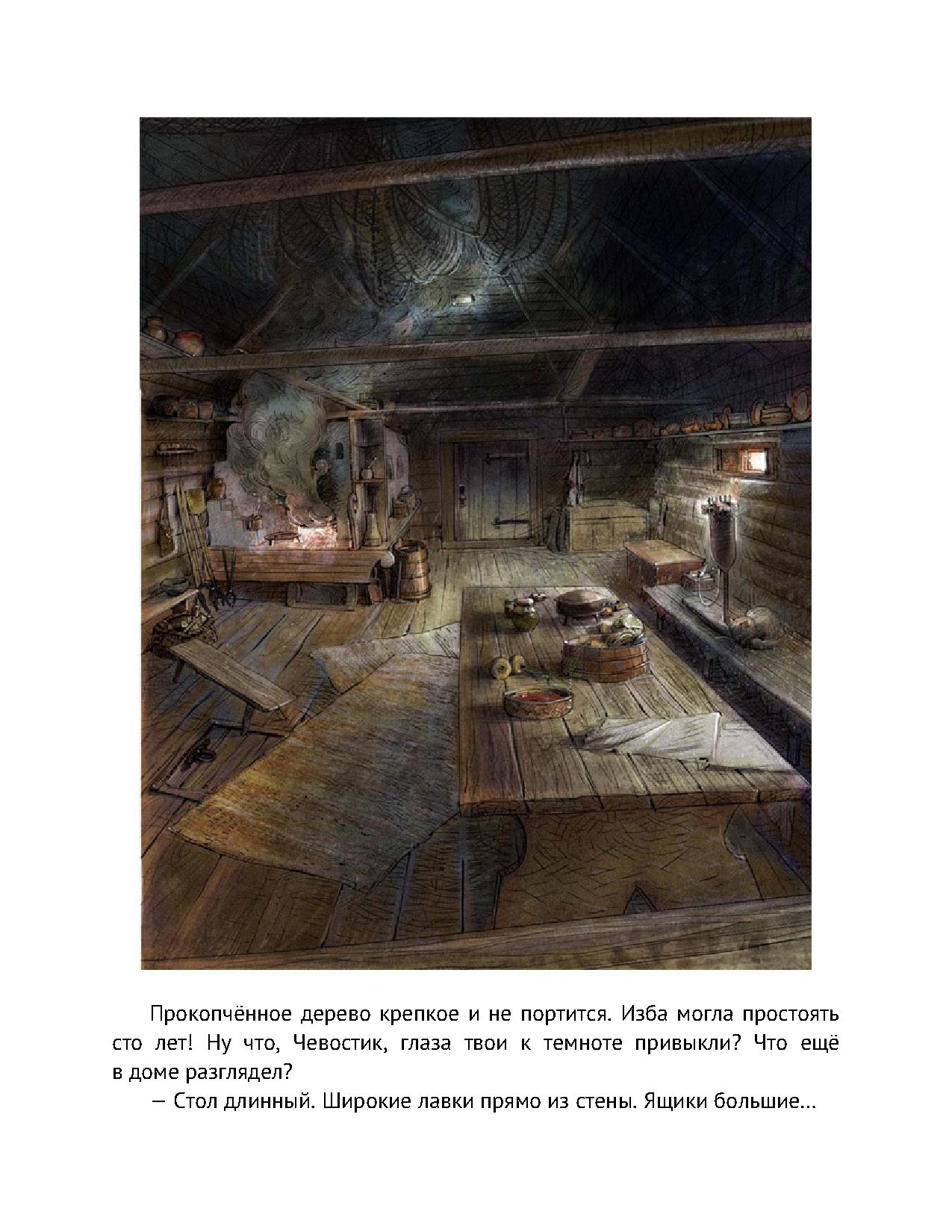 Прокопчённое дерево крепкое и не портится. Изба могла простоять сто лет! Ну что, Чевостик, глаза твои к темноте привыкли? Что ещё в доме разглядел?

— Стол длинный. Широкие лавки прямо из стены. Ящики большие...